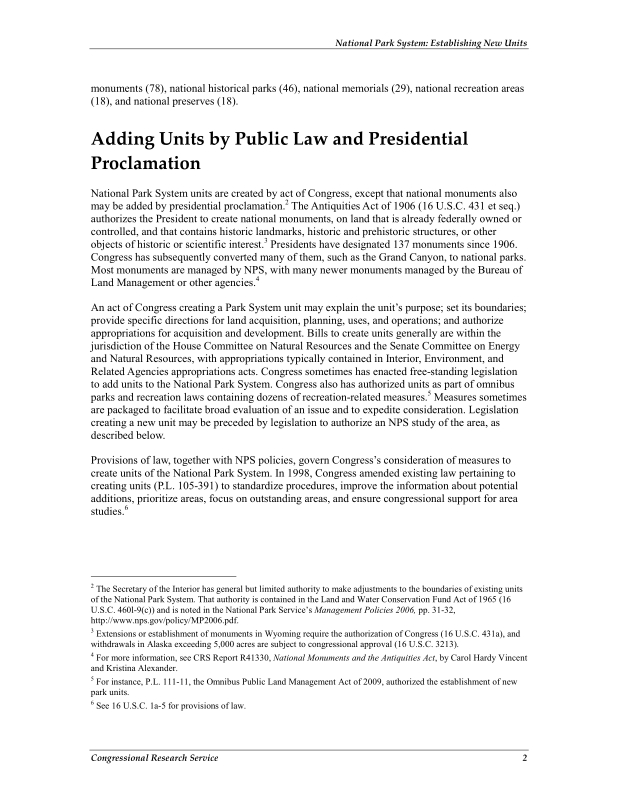 National Park System: Establishing New Units

monuments (78), national historical parks (46), national memorials (29), national recreation areas (18), and national preserves (18).

Adding Units by Public Law and Presidential Proclamation

National Park System units are created by act of Congress, except that national monuments also may be added by presidential proclamation.$^{2}$ The Antiquities Act of 1906 (16 U.S.C. 431 et seq.) authorizes the President to create national monuments, on land that is already federally owned or controlled, and that contains historic landmarks, historic and prehistoric structures, or other objects of historic or scientific interest.$^{3}$ Presidents have designated 137 monuments since 1906. Congress has subsequently converted many of them, such as the Grand Canyon, to national parks. Most monuments are managed by NPS, with many newer monuments managed by the Bureau of Land Management or other agencies.$^{4}$

An act of Congress creating a Park System unit may explain the unit's purpose; set its boundaries; provide specific directions for land acquisition, planning, uses, and operations; and authorize appropriations for acquisition and development. Bills to create units generally are within the jurisdiction of the House Committee on Natural Resources and the Senate Committee on Energy and Natural Resources, with appropriations typically contained in Interior, Environment, and Related Agencies appropriations acts. Congress sometimes has enacted free-standing legislation to add units to the National Park System. Congress also has authorized units as part of omnibus parks and recreation laws containing dozens of recreation-related measures.$^{5}$ Measures sometimes are packaged to facilitate broad evaluation of an issue and to expedite consideration. Legislation creating a new unit may be preceded by legislation to authorize an NPS study of the area, as described below.

Provisions of law, together with NPS policies, govern Congress's consideration of measures to create units of the National Park System. In 1998, Congress amended existing law pertaining to creating units (P.L. 105-391) to standardize procedures, improve the information about potential additions, prioritize areas, focus on outstanding areas, and ensure congressional support for area studies.$^{6}$

$^{2}$ The Secretary of the Interior has general but limited authority to make adjustments to the boundaries of existing units of the National Park System. That authority is contained in the Land and Water Conservation Fund Act of 1965 (16 U.S.C. 460l-9(c)) and is noted in the National Park Service's Management Policies 2006, pp. 31-32, http://www.nps.gov/policy/MP2006.pdf.

$^{3}$ Extensions or establishment of monuments in Wyoming require the authorization of Congress (16 U.S.C. 431a), and withdrawals in Alaska exceeding 5,000 acres are subject to congressional approval (16 U.S.C. 3213).

$^{4}$ For more information, see CRS Report R41330, National Monuments and the Antiquities Act, by Carol Hardy Vincent and Kristina Alexander.

$^{5}$ For instance, P.L. 111-11, the Omnibus Public Land Management Act of 2009, authorized the establishment of new park units.

$^{6}$ See 16 U.S.C. 1a-5 for provisions of law.

Congressional Research Service 2